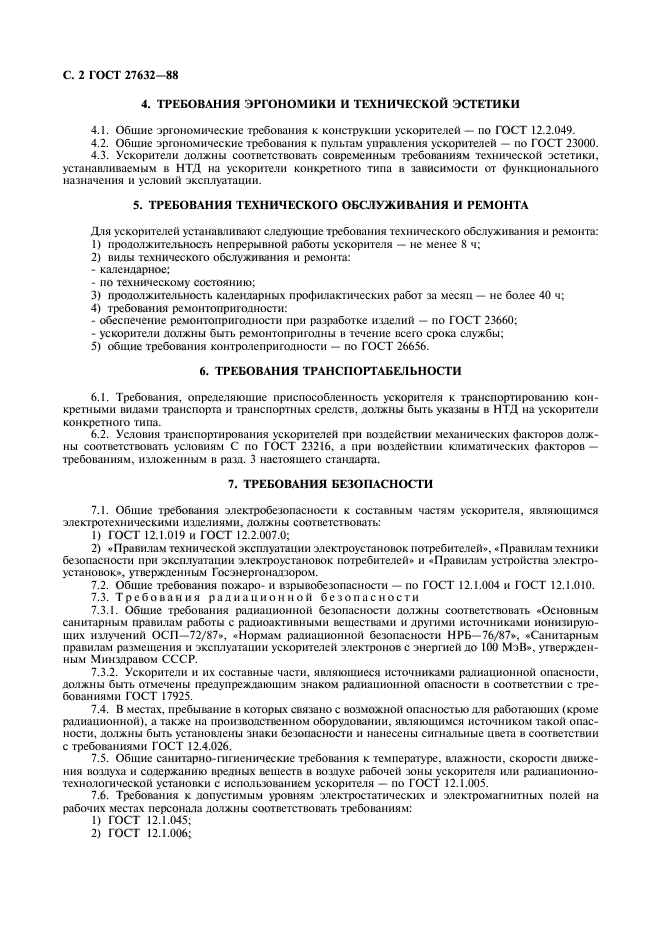 С. 2 ГОСТ 27632—88

4. ТРЕБОВАНИЯ ЭРГОНОМИКИ И ТЕХНИЧЕСКОЙ ЭСТЕТИКИ

4.1. Общие эргономические требования к конструкции ускорителей — по ГОСТ 12.2.049.
4.2. Общие эргономические требования к пультам управления ускорителей — по ГОСТ 23000.
4.3. Ускорители должны соответствовать современным требованиям технической эстетики, устанавливаемым в НТД на ускорители конкретного типа в зависимости от функционального назначения и условий эксплуатации.

5. ТРЕБОВАНИЯ ТЕХНИЧЕСКОГО ОБСЛУЖИВАНИЯ И РЕМОНТА

Для ускорителей устанавливают следующие требования технического обслуживания и ремонта:
1) продолжительность непрерывной работы ускорителя — не менее 8 ч;
2) виды технического обслуживания и ремонта:
- календарное;
- по техническому состоянию;
3) продолжительность календарных профилактических работ за месяц — не более 40 ч;
4) требования ремонтопригодности:
- обеспечение ремонтопригодности при разработке изделий — по ГОСТ 23660;
- ускорители должны быть ремонтопригодны в течение всего срока службы;
5) общие требования контролепригодности — по ГОСТ 26656.

6. ТРЕБОВАНИЯ ТРАНСПОРТАБЕЛЬНОСТИ

6.1. Требования, определяющие приспособленность ускорителя к транспортированию конкретными видами транспорта и транспортных средств, должны быть указаны в НТД на ускорители конкретного типа.
6.2. Условия транспортирования ускорителей при воздействии механических факторов должны соответствовать условиям С по ГОСТ 23216, а при воздействии климатических факторов — требованиям, изложенным в разд. 3 настоящего стандарта.

7. ТРЕБОВАНИЯ БЕЗОПАСНОСТИ

7.1. Общие требования электробезопасности к составным частям ускорителя, являющимся электротехническими изделиями, должны соответствовать:
1) ГОСТ 12.1.019 и ГОСТ 12.2.007.0;
2) «Правилам технической эксплуатации электроустановок потребителей», «Правилам техники безопасности при эксплуатации электроустановок потребителей» и «Правилам устройства электроустановок», утвержденным Госэнергонадзором.
7.2. Общие требования пожаро- и взрывобезопасности — по ГОСТ 12.1.004 и ГОСТ 12.1.010.
7.3. Требования радиационной безопасности
7.3.1. Общие требования радиационной безопасности должны соответствовать «Основным санитарным правилам работы с радиоактивными веществами и другими источниками ионизирующих излучений ОСП—72/87», «Нормам радиационной безопасности НРБ—76/87», «Санитарным правилам размещения и эксплуатации ускорителей электронов с энергией до 100 МэВ», утвержденным Минздравом СССР.
7.3.2. Ускорители и их составные части, являющиеся источниками радиационной опасности, должны быть отмечены предупреждающим знаком радиационной опасности в соответствии с требованиями ГОСТ 17925.
7.4. В местах, пребывание в которых связано с возможной опасностью для работающих (кроме радиационной), а также на производственном оборудовании, являющимся источником такой опасности, должны быть установлены знаки безопасности и нанесены сигнальные цвета в соответствии с требованиями ГОСТ 12.4.026.
7.5. Общие санитарно-гигиенические требования к температуре, влажности, скорости движения воздуха и содержанию вредных веществ в воздухе рабочей зоны ускорителя или радиационно-технологической установки с использованием ускорителя — по ГОСТ 12.1.005.
7.6. Требования к допустимым уровням электростатических и электромагнитных полей на рабочих местах персонала должны соответствовать требованиям:
1) ГОСТ 12.1.045;
2) ГОСТ 12.1.006;